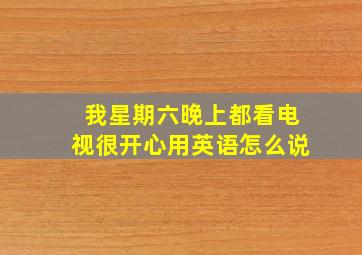 我星期六晚上都看电视很开心用英语怎么说